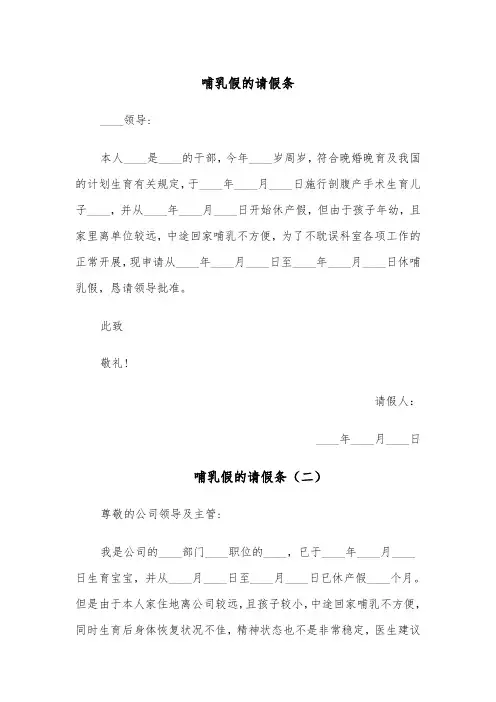 哺乳假的请假条

____领导：

本人____是____的干部，今年____岁周岁，符合晚婚晚育及我国的计划生育有关规定，于____年____月____日施行剖腹产手术生育儿子____，并从____年____月____日开始休产假，但由于孩子年幼，且家里离单位较远，中途回家哺乳不方便，为了不耽误科室各项工作的正常开展，现申请从____年____月____日至____年____月____日休哺乳假，恳请领导批准。

此致

敬礼！

请假人：

____年____月____日

哺乳假的请假条（二）

尊敬的公司领导及主管：

我是公司的____部门____职位的____，已于____年____月____日生育宝宝，并从____月____日至____月____日已休产假____个月。但是由于本人家住地离公司较远，且孩子较小，中途回家哺乳不方便，同时生育后身体恢复状况不佳，精神状态也不是非常稳定，医生建议